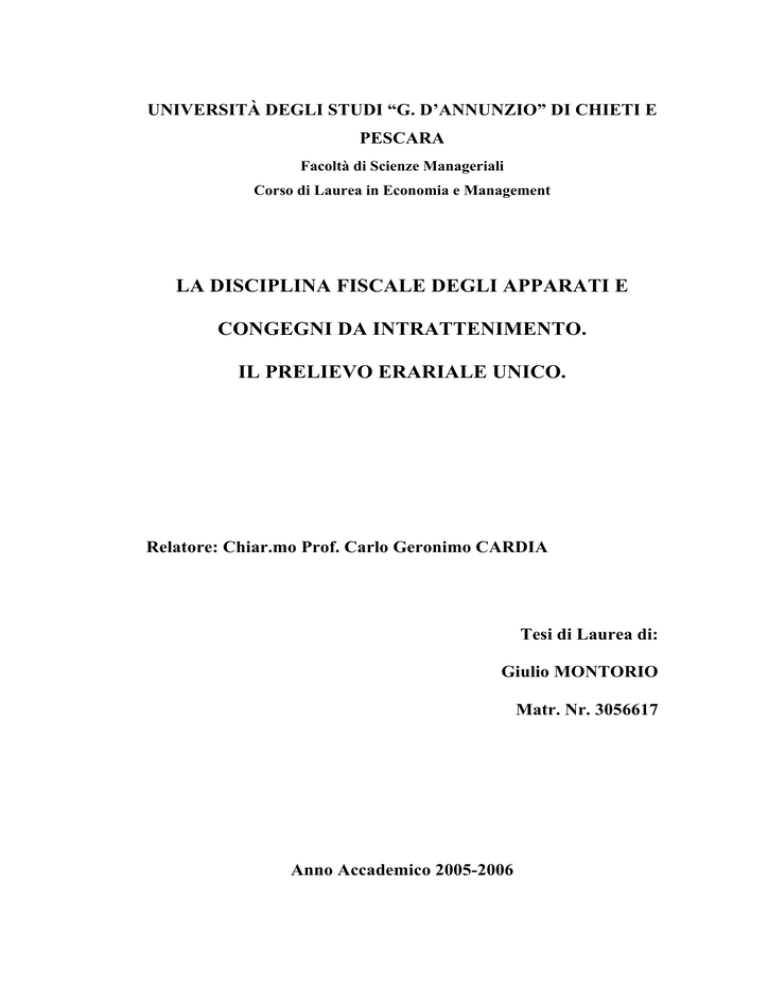 UNIVERSITÀ DEGLI STUDI “G. D’ANNUNZIO” DI CHIETI E PESCARA

Facoltà di Scienze Manageriali

Corso di Laurea in Economia e Management

LA DISCIPLINA FISCALE DEGLI APPARATI E CONGEGNI DA INTRATTENIMENTO.

IL PRELIEVO ERARIALE UNICO.

Relatore: Chiar.mo Prof. Carlo Geronimo CARDIA

Tesi di Laurea di:

Giulio MONTORIO

Matr. Nr. 3056617

Anno Accademico 2005-2006